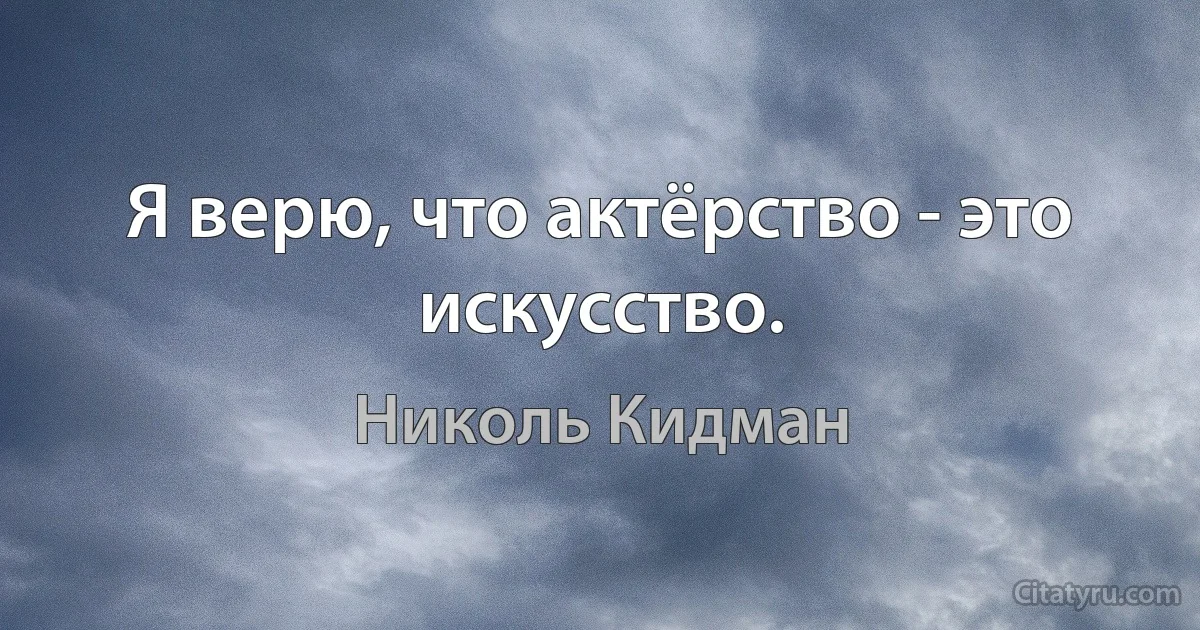 Я верю, что актёрство - это искусство.

Николь Кидман

Citatyru.com